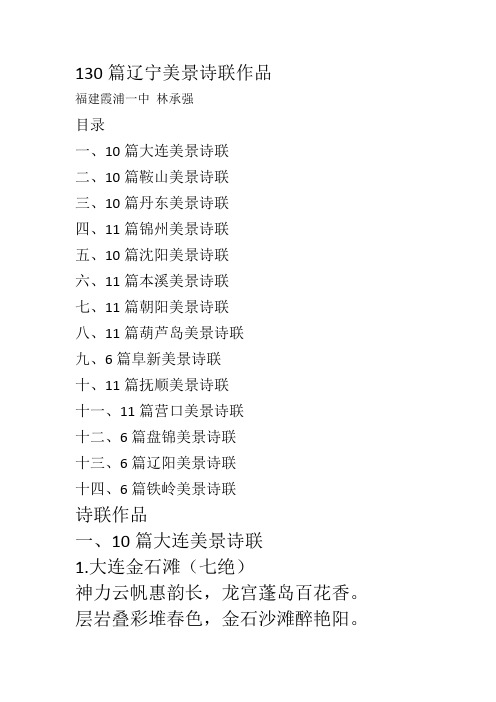 130 篇辽宁美景诗联作品

福建霞浦一中 林承强

目录

一、10 篇大连美景诗联

二、10 篇鞍山美景诗联

三、10 篇丹东美景诗联

四、11 篇锦州美景诗联

五、10 篇沈阳美景诗联

六、11 篇本溪美景诗联

七、11 篇朝阳美景诗联

八、11 篇葫芦岛美景诗联

九、6 篇阜新美景诗联

十、11 篇抚顺美景诗联

十一、11 篇营口美景诗联

十二、6 篇盘锦美景诗联

十三、6 篇辽阳美景诗联

十四、6 篇铁岭美景诗联

诗联作品

一、10 篇大连美景诗联

1.大连金石滩（七绝）

神力云帆惠韵长，龙宫蓬岛百花香。

层岩叠彩堆春色，金石沙滩醉艳阳。